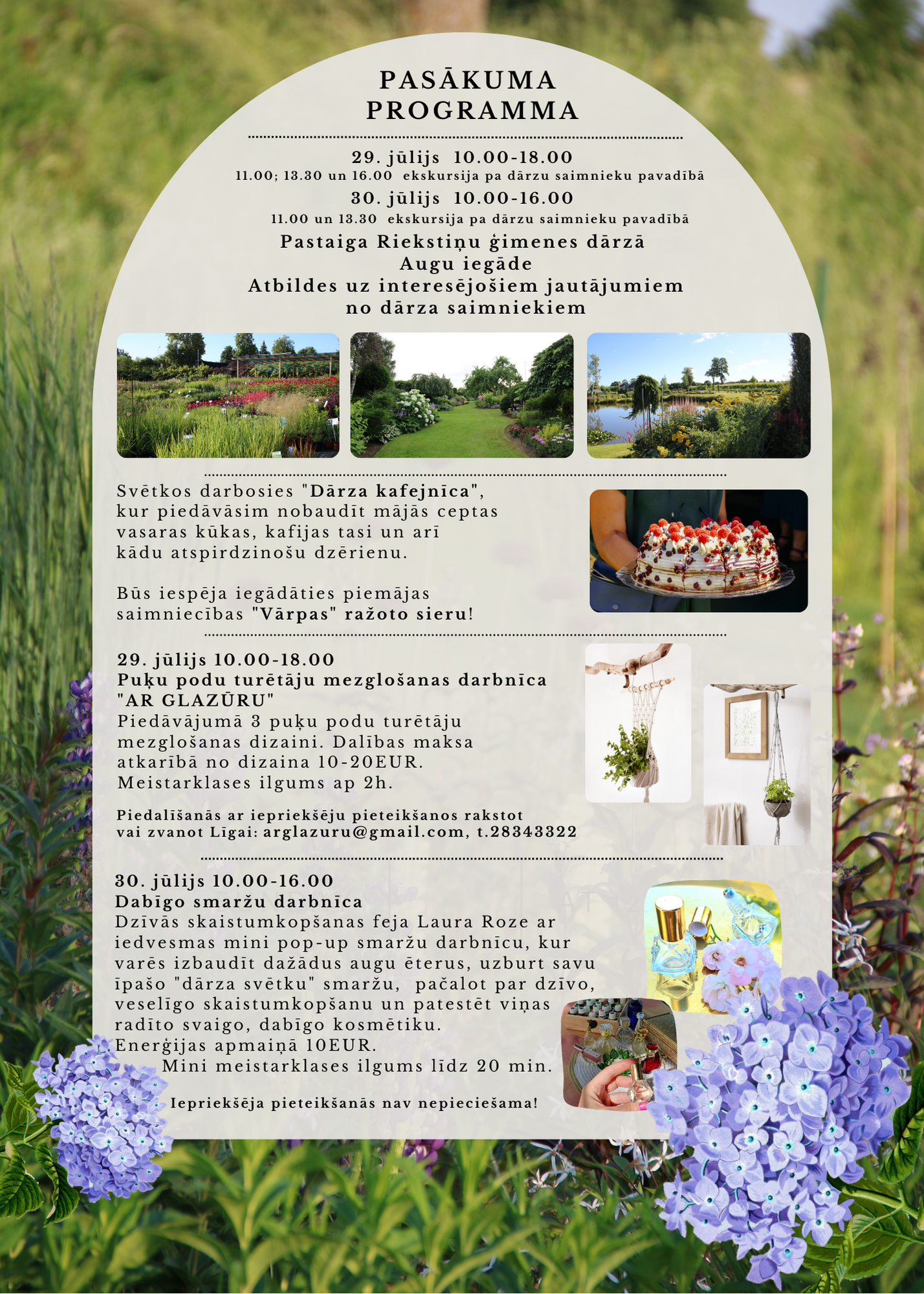 PASĀKUMA PROGRAMMA

29. jūlijs 10.00-18.00
11.00; 13.30 un 16.00 ekskursija pa dārzu saimnieku pavadībā
30. jūlijs 10.00-16.00
11.00 un 13.30 ekskursija pa dārzu saimnieku pavadībā
Pastaiga Riekstiņu ģimenes dārzā
Augu iegāde
Atbildes uz interesējošiem jautājumiem no dārza saimniekiem

Svētkos darbosies "Dārza kafejnīca", kur piedāvāsim nobaudīt mājās ceptas vasaras kūkas, kafijas tasi un arī kādu atspirdzinošu dzērienu.

Būs iespēja iegādāties piemājas saimniecības "Vārpas" ražoto sieru!

29. jūlijs 10.00-18.00
Puķu podu turētāju mezglošanas darbnīca "AR GLAZŪRU"
Piedāvājumā 3 puķu podu turētāju mezglošanas dizaini. Dalības maksa atkarībā no dizaina 10-20EUR. Meistarklases ilgums ap 2h.

Piedalīšanās ar iepriekšēju pieteikšanos rakstot vai zvanot Līgai: arglazuru@gmail.com, t.28343322

30. jūlijs 10.00-16.00
Dabīgo smaržu darbnīca
Dzīvās skaistumkopšanas feja Laura Roze ar iedvesmas mini pop-up smaržu darbnīcu, kur varēs izbaudīt dažādus augu ēterus, uzburt savu īpašo "dārza svētku" smaržu, pačalot par dzīvo, veselīgo skaistumkopšanu un patestēt viņas radīto svaigo, dabīgo kosmētiku.
Enerģijas apmaiņā 10EUR.
Mini meistarklases ilgums līdz 20 min.

Iepriekšēja pieteikšanās nav nepieciešama!